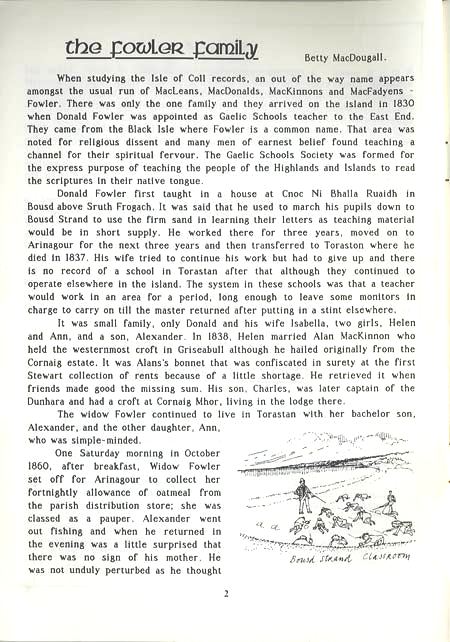 the Fowler Family

Betty MacDougall.

When studying the Isle of Coll records, an out of the way name appears amongst the usual run of MacLeans, MacDonalds, MacKinnons and MacFadyens - Fowler. There was only the one family and they arrived on the island in 1830 when Donald Fowler was appointed as Gaelic Schools teacher to the East End. They came from the Black Isle where Fowler is a common name. That area was noted for religious dissent and many men of earnest belief found teaching a channel for their spiritual fervour. The Gaelic Schools Society was formed for the express purpose of teaching the people of the Highlands and Islands to read the scriptures in their native tongue.

Donald Fowler first taught in a house at Cnoc Ni Bhalla Ruaidh in Bousd above Sruth Frogach. It was said that he used to march his pupils down to Bousd Strand to use the firm sand in learning their letters as teaching material would be in short supply. He worked there for three years, moved on to Arinagour for the next three years and then transferred to Toraston where he died in 1837. His wife tried to continue his work but had to give up and there is no record of a school in Torastan after that although they continued to operate elsewhere in the island. The system in these schools was that a teacher would work in an area for a period, long enough to leave some monitors in charge to carry on till the master returned after putting in a stint elsewhere.

It was small family, only Donald and his wife Isabella, two girls, Helen and Ann, and a son, Alexander. In 1838, Helen married Alan MacKinnon who held the westernmost croft in Griseabull although he hailed originally from the Cornaig estate. It was Alans's bonnet that was confiscated in surety at the first Stewart collection of rents because of a little shortage. He retrieved it when friends made good the missing sum. His son, Charles, was later captain of the Dunhara and had a croft at Cornaig Mhor, living in the lodge there.

The widow Fowler continued to live in Torastan with her bachelor son, Alexander, and the other daughter, Ann, who was simple-minded.

One Saturday morning in October 1860, after breakfast, Widow Fowler set off for Arinagour to collect her fortnightly allowance of oatmeal from the parish distribution store; she was classed as a pauper. Alexander went out fishing and when he returned in the evening was a little surprised that there was no sign of his mother. He was not unduly perturbed as he thought

a a

Bousd Strand Classroom

2